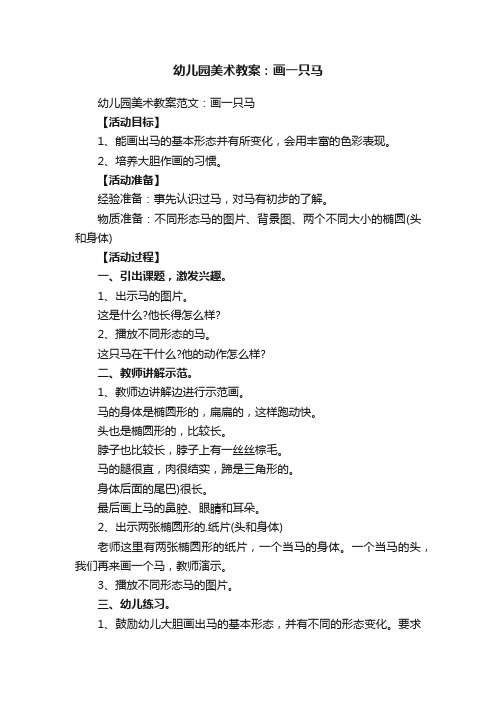 幼儿园美术教案：画一只马

幼儿园美术教案范文：画一只马

【活动目标】

1、能画出马的基本形态并有所变化，会用丰富的色彩表现。

2、培养大胆作画的习惯。

【活动准备】

经验准备：事先认识过马，对马有初步的了解。

物质准备：不同形态马的图片、背景图、两个不同大小的椭圆(头和身体)

【活动过程】

一、引出课题，激发兴趣。

1、出示马的图片。

这是什么?他长得怎么样?

2、播放不同形态的马。

这只马在干什么?他的动作怎么样?

二、教师讲解示范。

1、教师边讲解边进行示范画。

马的身体是椭圆形的，扁扁的，这样跑动快。

头也是椭圆形的，比较长。

脖子也比较长，脖子上有一丝丝棕毛。

马的腿很直，肉很结实，蹄是三角形的。

身体后面的尾巴)很长。

最后画上马的鼻腔、眼睛和耳朵。

2、出示两张椭圆形的.纸片(头和身体)

老师这里有两张椭圆形的纸片，一个当马的身体。一个当马的头，我们再来画一个马，教师演示。

3、播放不同形态马的图片。

三、幼儿练习。

1、鼓励幼儿大胆画出马的基本形态，并有不同的形态变化。要求